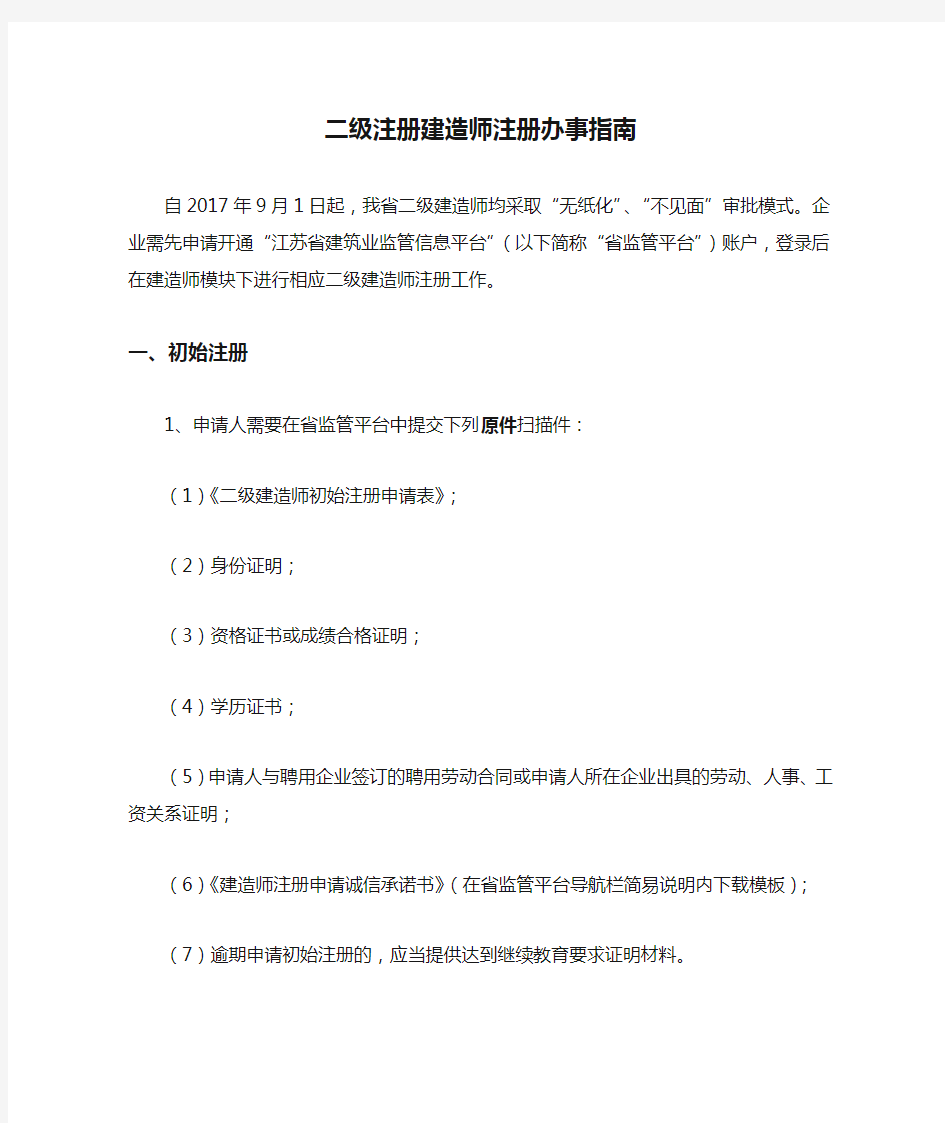 二级注册建造师注册办事指南

自2017年9月1日起，我省二级建造师均采取“无纸化”、“不见面”审批模式。企业需先申请开通“江苏省建筑业监管信息平台”（以下简称“省监管平台”）账户，登录后在建造师模块下进行相应二级建造师注册工作。

一、初始注册

1、申请人需要在省监管平台中提交下列原件扫描件：

（1）《二级建造师初始注册申请表》；

（2）身份证明；

（3）资格证书或成绩合格证明；

（4）学历证书；

（5）申请人与聘用企业签订的聘用劳动合同或申请人所在企业出具的劳动、人事、工资关系证明；

（6）《建造师注册申请诚信承诺书》（在省监管平台导航栏简易说明内下载模板）；

（7）逾期申请初始注册的，应当提供达到继续教育要求证明材料。